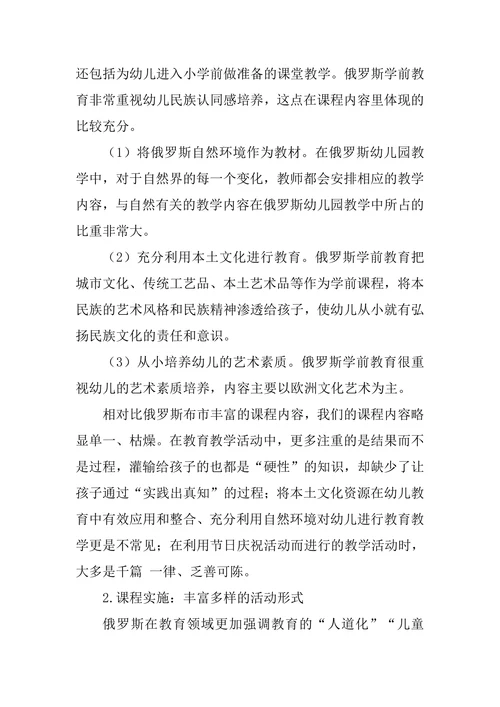 还包括为幼儿进入小学前做准备的课堂教学。俄罗斯学前教育非常重视幼儿民族认同感培养，这点在课程内容里体现的比较充分。

（1）将俄罗斯自然环境作为教材。在俄罗斯幼儿园教学中，对于自然界的每一个变化，教师都会安排相应的教学内容，与自然有关的教学内容在俄罗斯幼儿园教学中所占的比重非常大。

（2）充分利用本土文化进行教育。俄罗斯学前教育把城市文化、传统工艺品、本土艺术品等作为学前课程，将本民族的艺术风格和民族精神渗透给孩子，使幼儿从小就有弘扬民族文化的责任和意识。

（3）从小培养幼儿的艺术素质。俄罗斯学前教育很重视幼儿的艺术素质培养，内容主要以欧洲文化艺术为主。

相对比俄罗斯布市丰富的课程内容，我们的课程内容略显单一、枯燥。在教育教学活动中，更多注重的是结果而不是过程，灌输给孩子的也都是“硬性”的知识，却缺少了让孩子通过“实践出真知”的过程；将本土文化资源在幼儿教育中有效应用和整合、充分利用自然环境对幼儿进行教育教学更是不常见；在利用节日庆祝活动而进行的教学活动时，大多是千篇 一律、乏善可陈。

2.课程实施：丰富多样的活动形式

俄罗斯在教育领域更加强调教育的“人道化”“儿童